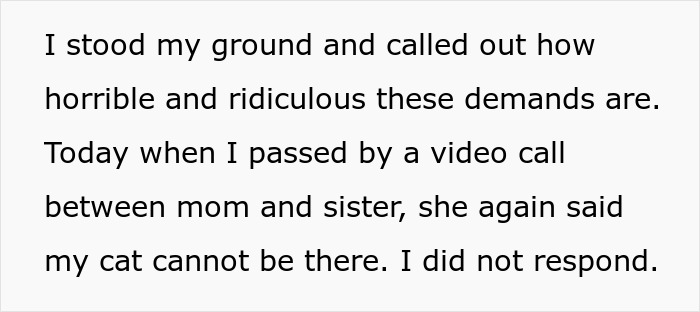 I stood my ground and called out how horrible and ridiculous these demands are. Today when I passed by a video call between mom and sister, she again said my cat cannot be there. I did not respond.